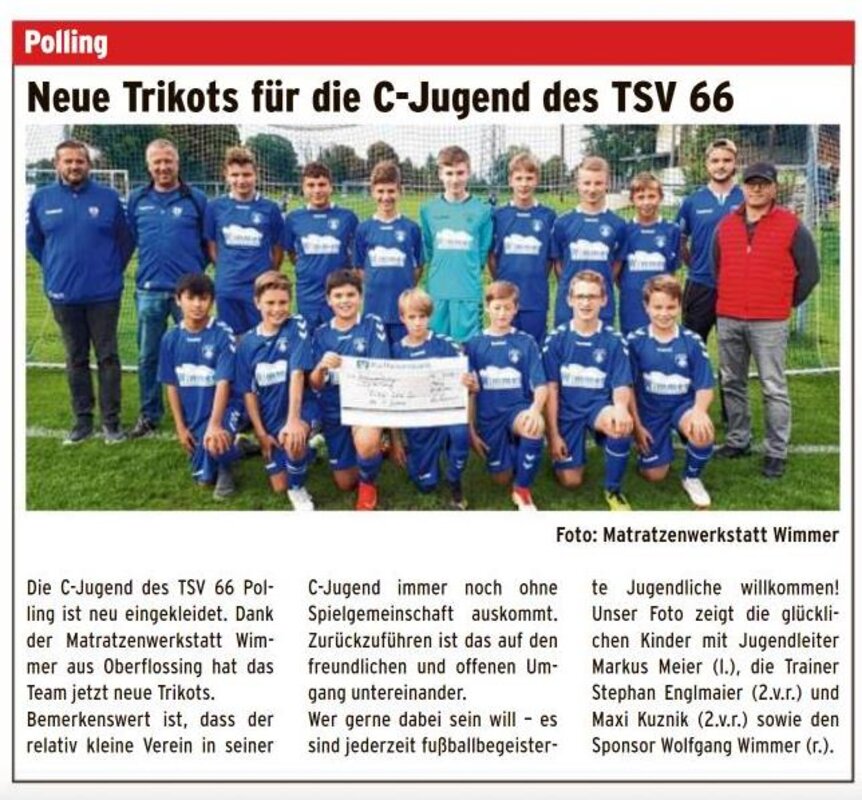 Polling

Neue Trikots für die C-Jugend des TSV 66

Foto: Matratzenwerkstatt Wimmer

Die C-Jugend des TSV 66 Polling ist neu eingekleidet. Dank der Matratzenwerkstatt Wimmer aus Oberflossing hat das Team jetzt neue Trikots.

Bemerkenswert ist, dass der relativ kleine Verein in seiner C-Jugend immer noch ohne Spielgemeinschaft auskommt. Zurückzuführen ist das auf den freundlichen und offenen Umgang untereinander.

Wer gerne dabei sein will – es sind jederzeit fußballbegeisterte Jugendliche willkommen! Unser Foto zeigt die glücklichen Kinder mit Jugendleiter Markus Meier (l.), die Trainer Stephan Englmaier (2.v.r.) und Maxi Kuznik (2.v.r.) sowie den Sponsor Wolfgang Wimmer (r.).